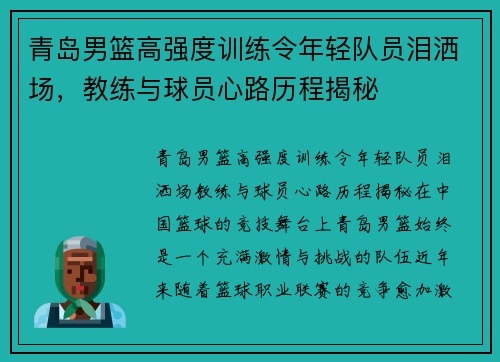 青岛男篮高强度训练令年轻队员泪洒场，教练与球员心路历程揭秘

青岛男篮高强度训练令年轻队员泪洒场教练与球员心路历程揭秘在中国篮球的竞技舞台上青岛男篮始终是一个充满激情与挑战的队伍近年来随着篮球职业联赛的竞争愈加激